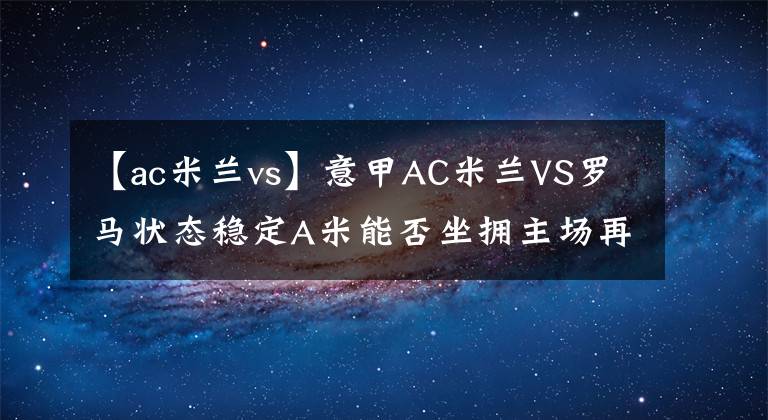 【ac米兰vs】意甲AC米兰VS罗马状态稳定A米能否坐拥主场再